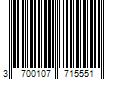 3 700107 715551